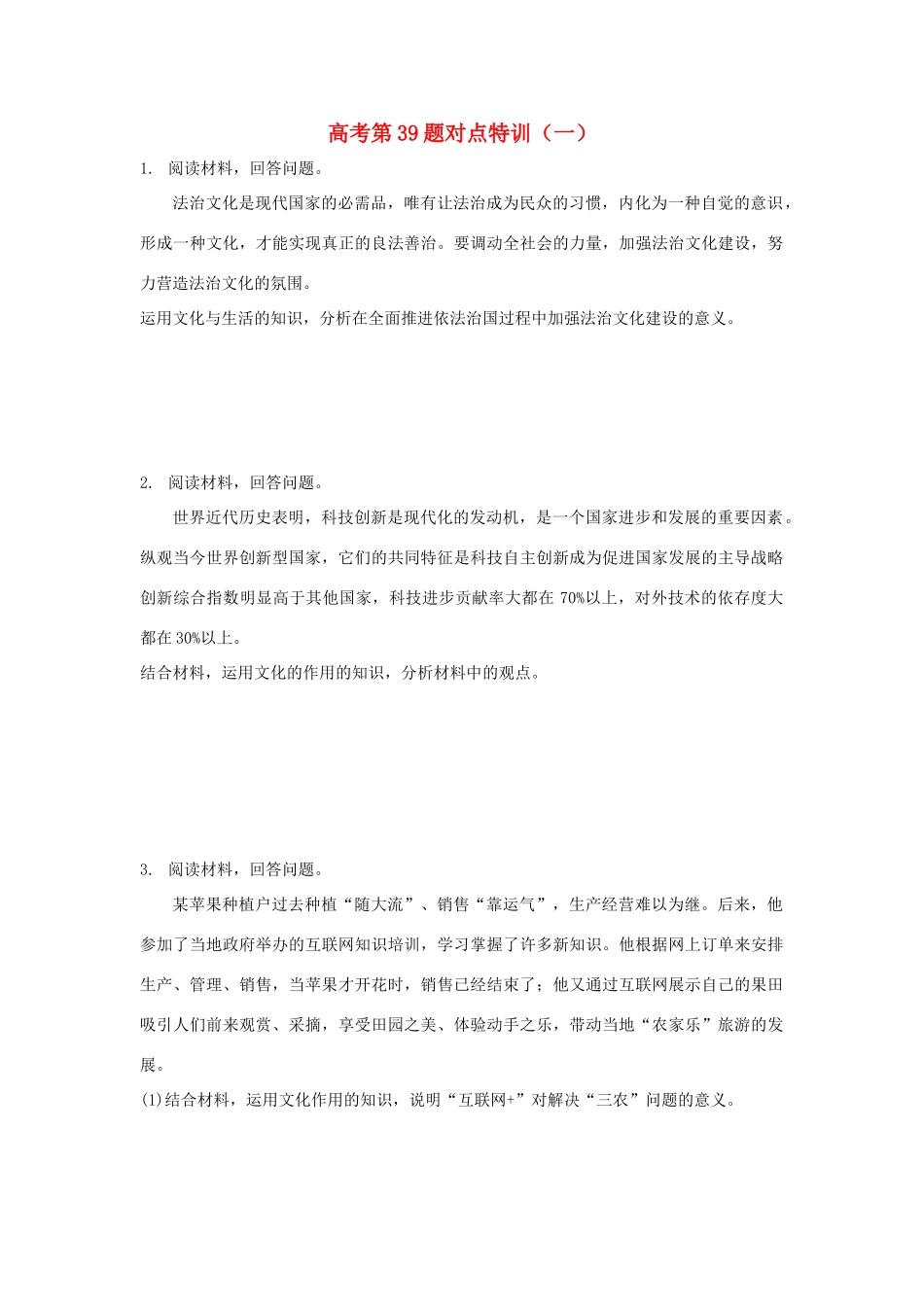 高考第39题对点特训（一）

1. 阅读材料，回答问题。

法治文化是现代国家的必需品，唯有让法治成为民众的习惯，内化为一种自觉的意识，形成一种文化，才能实现真正的良法善治。要调动全社会的力量，加强法治文化建设，努力营造法治文化的氛围。

运用文化与生活的知识，分析在全面推进依法治国过程中加强法治文化建设的意义。

2. 阅读材料，回答问题。

世界近代历史表明，科技创新是现代化的发动机，是一个国家进步和发展的重要因素。纵观当今世界创新型国家，它们的共同特征是科技自主创新成为促进国家发展的主导战略创新综合指数明显高于其他国家，科技进步贡献率大都在70%以上，对外技术的依存度大都在30%以上。

结合材料，运用文化的作用的知识，分析材料中的观点。

3. 阅读材料，回答问题。

某苹果种植户过去种植“随大流”、销售“靠运气”，生产经营难以为继。后来，他参加了当地政府举办的互联网知识培训，学习掌握了许多新知识。他根据网上订单来安排生产、管理、销售，当苹果才开花时，销售已经结束了；他又通过互联网展示自己的果田吸引人们前来观赏、采摘，享受田园之美、体验动手之乐，带动当地“农家乐”旅游的发展。

(1)结合材料，运用文化作用的知识，说明“互联网+”对解决“三农”问题的意义。